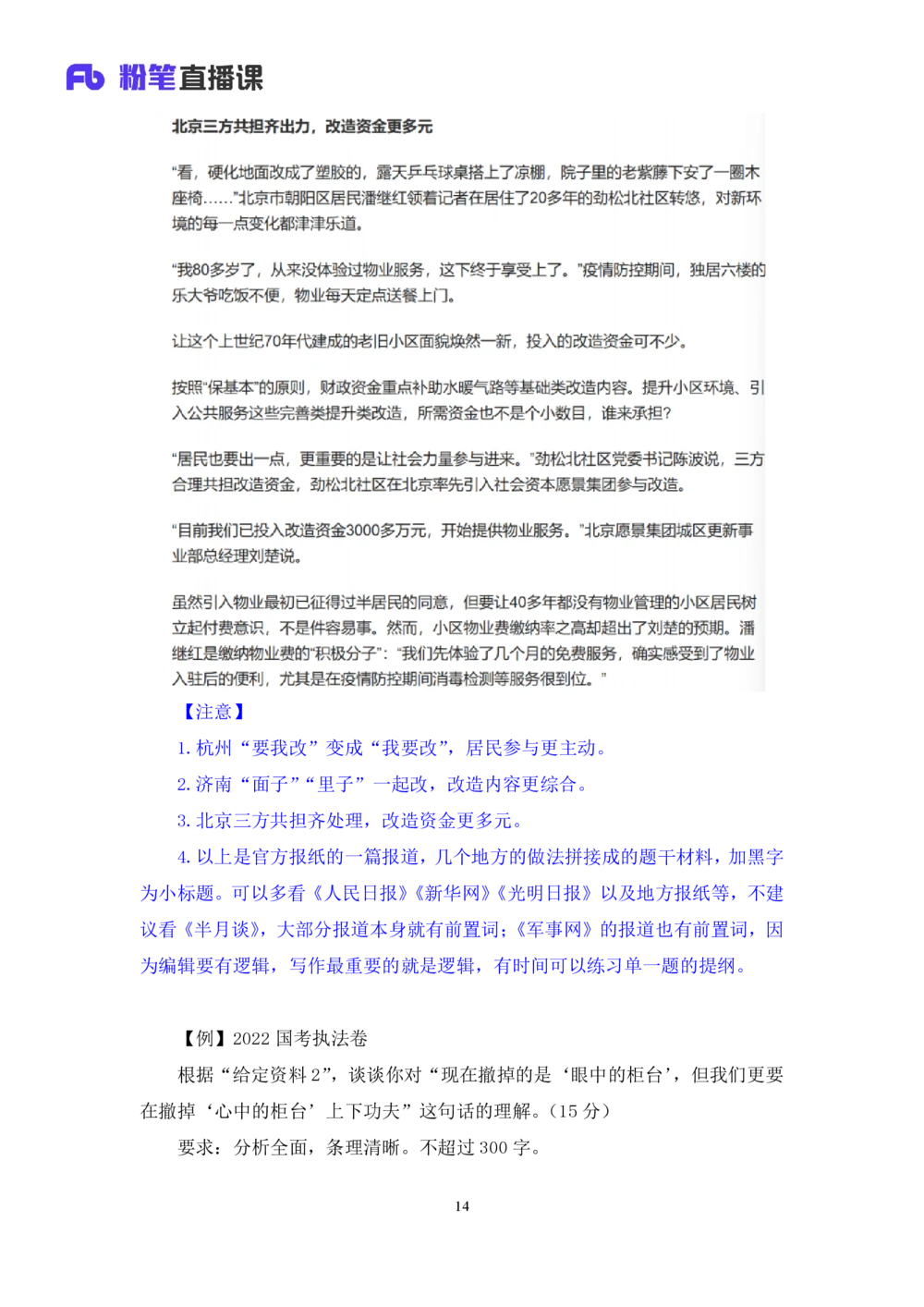 Fb 粉笔直播课

北京三方共担齐出力，改造资金更多元

“看，硬化地面改成了塑胶的，露天乒乓球桌搭上了凉棚，院子里的老紫藤下安了一圈木座椅……”北京市朝阳区居民潘继红领着记者在居住了20多年的劲松北社区转悠，对新环境的每一点变化都津津乐道。

“我80多岁了，从来没体验过物业服务，这下终于享受上了。”疫情防控期间，独居六楼的乐大爷吃饭不便，物业每天定点送餐上门。

让这个上世纪70年代建成的老旧小区面貌焕然一新，投入的改造资金可不少。

按照“保基本”的原则，财政资金重点补助水暖气路等基础类改造内容。提升小区环境、引入公共服务这些完善类提升类改造，所需资金也不是个小数目，谁来承担？

“居民也要出一点，更重要的是让社会力量参与进来。”劲松北社区党委书记陈波说，三方合理共担改造资金，劲松北社区在北京率先引入社会资本愿景集团参与改造。

“目前我们已投入改造资金3000多万元，开始提供物业服务。”北京愿景集团城区更新事业部总经理刘楚说。

虽然引入物业最初已征得过半居民的同意，但要让40多年都没有物业管理的小区居民树立起付费意识，不是件容易事。然而，小区物业费缴纳率之高却超出了刘楚的预期。潘继红是缴纳物业费的“积极分子”：“我们先体验了几个月的免费服务，确实感受到了物业入驻后的便利，尤其是在疫情防控期间消毒检测等服务很到位。”

【注意】

1. 杭州“要我改”变成“我要改”，居民参与更主动。

2. 济南“面子”“里子”一起改，改造内容更综合。

3. 北京三方共担齐处理，改造资金更多元。

4. 以上是官方报纸的一篇报道，几个地方的做法拼接成的题干材料，加黑字为小标题。可以多看《人民日报》《新华网》《光明日报》以及地方报纸等，不建议看《半月谈》，大部分报道本身就有前置词；《军事网》的报道也有前置词，因为编辑要有逻辑，写作最重要的就是逻辑，有时间可以练习单一题的提纲。

【例】2022 国考执法卷

根据“给定资料 2”，谈谈你对“现在撤掉的是‘眼中的柜台’，但我们更要在撤掉‘心中的柜台’上下功夫”这句话的理解。（15 分）

要求：分析全面，条理清晰。不超过 300 字。

14